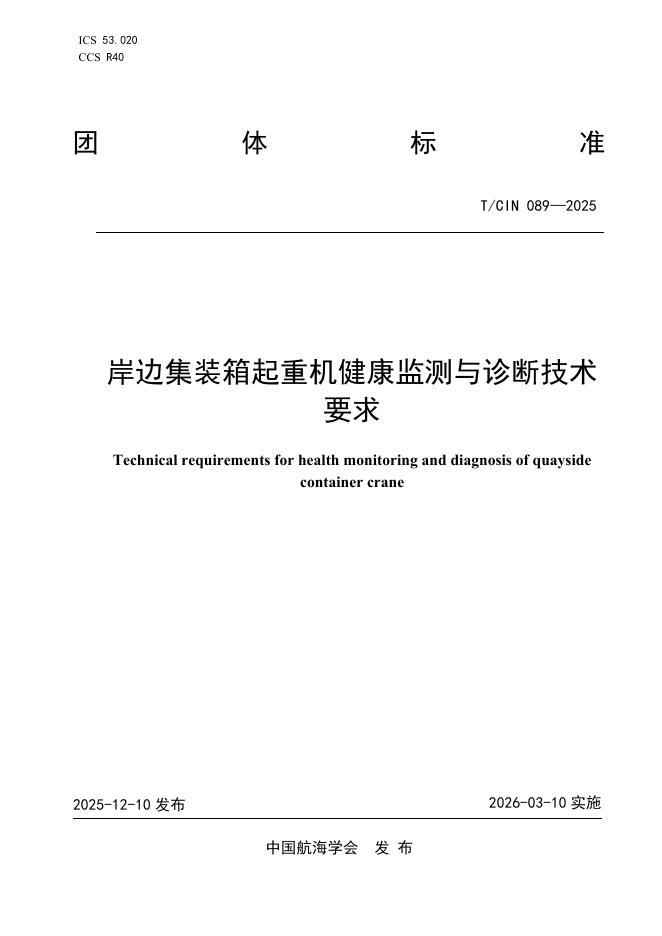 ICS 53.020
CCS R40

团 体 标 准

T/CIN 089—2025

岸边集装箱起重机健康监测与诊断技术要求

Technical requirements for health monitoring and diagnosis of quayside container crane

2025-12-10发布 2026-03-10实施

中国航海学会 发布